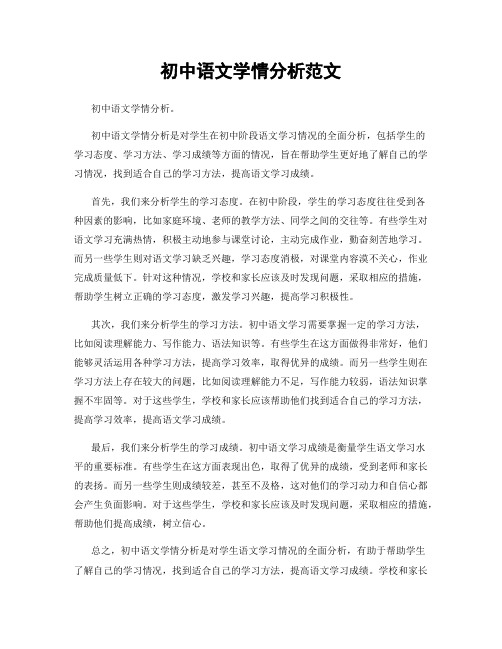 初中语文学情分析范文

初中语文学情分析。

初中语文学情分析是对学生在初中阶段语文学习情况的全面分析，包括学生的学习态度、学习方法、学习成绩等方面的情况，旨在帮助学生更好地了解自己的学习情况，找到适合自己的学习方法，提高语文学习成绩。

首先，我们来分析学生的学习态度。在初中阶段，学生的学习态度往往受到各种因素的影响，比如家庭环境、老师的教学方法、同学之间的交往等。有些学生对语文学习充满热情，积极主动地参与课堂讨论，主动完成作业，勤奋刻苦地学习。而另一些学生则对语文学习缺乏兴趣，学习态度消极，对课堂内容漠不关心，作业完成质量低下。针对这种情况，学校和家长应该及时发现问题，采取相应的措施，帮助学生树立正确的学习态度，激发学习兴趣，提高学习积极性。

其次，我们来分析学生的学习方法。初中语文学习需要掌握一定的学习方法，比如阅读理解能力、写作能力、语法知识等。有些学生在这方面做得非常好，他们能够灵活运用各种学习方法，提高学习效率，取得优异的成绩。而另一些学生则在学习方法上存在较大的问题，比如阅读理解能力不足，写作能力较弱，语法知识掌握不牢固等。对于这些学生，学校和家长应该帮助他们找到适合自己的学习方法，提高学习效率，提高语文学习成绩。

最后，我们来分析学生的学习成绩。初中语文学习成绩是衡量学生语文学习水平的重要标准。有些学生在这方面表现出色，取得了优异的成绩，受到老师和家长的表扬。而另一些学生则成绩较差，甚至不及格，这对他们的学习动力和自信心都会产生负面影响。对于这些学生，学校和家长应该及时发现问题，采取相应的措施，帮助他们提高成绩，树立信心。

总之，初中语文学情分析是对学生语文学习情况的全面分析，有助于帮助学生了解自己的学习情况，找到适合自己的学习方法，提高语文学习成绩。学校和家长